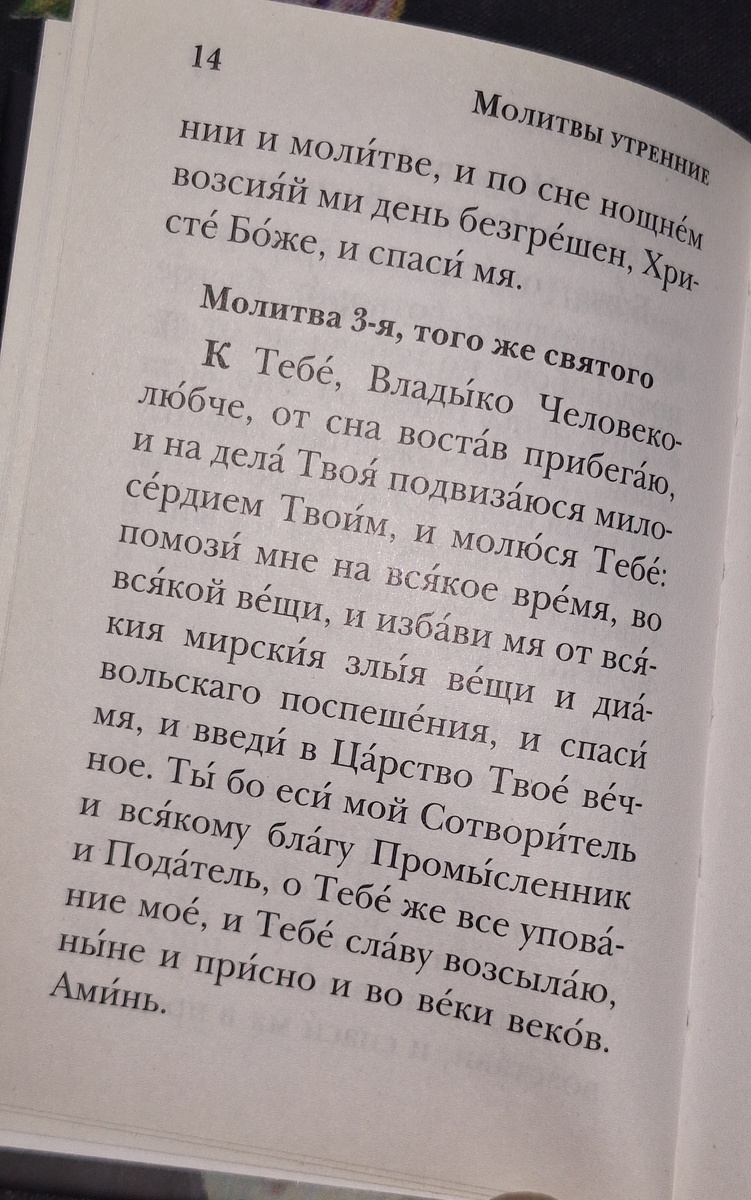 14

Молитвы утренние

нии и моли́тве, и по сне нощне́м возсия́й ми день безгре́шен, Христе́ Бо́же, и спаси́ мя.

Молитва 3-я, того же святого

К Тебе́, Влады́ко Человеколю́бче, от сна воста́в прибега́ю, и на дела́ Твоя́ подвиза́юся милосе́рдием Твои́м, и молю́ся Тебе́: помози́ мне на вся́кое вре́мя, во вся́кой ве́щи, и изба́ви мя от вся́кия мирски́я злы́я ве́щи и диа́вольскаго поспеше́ния, и спаси́ мя, и введи́ в Ца́рство Твое́ ве́чное. Ты́ бо еси́ мой Сотвори́тель и вся́кому бла́гу Промы́сленник и Пода́тель, о Тебе́ же все упова́ние мое́, и Тебе́ сла́ву возсыла́ю, ны́не и при́сно и во ве́ки веко́в. Ами́нь.